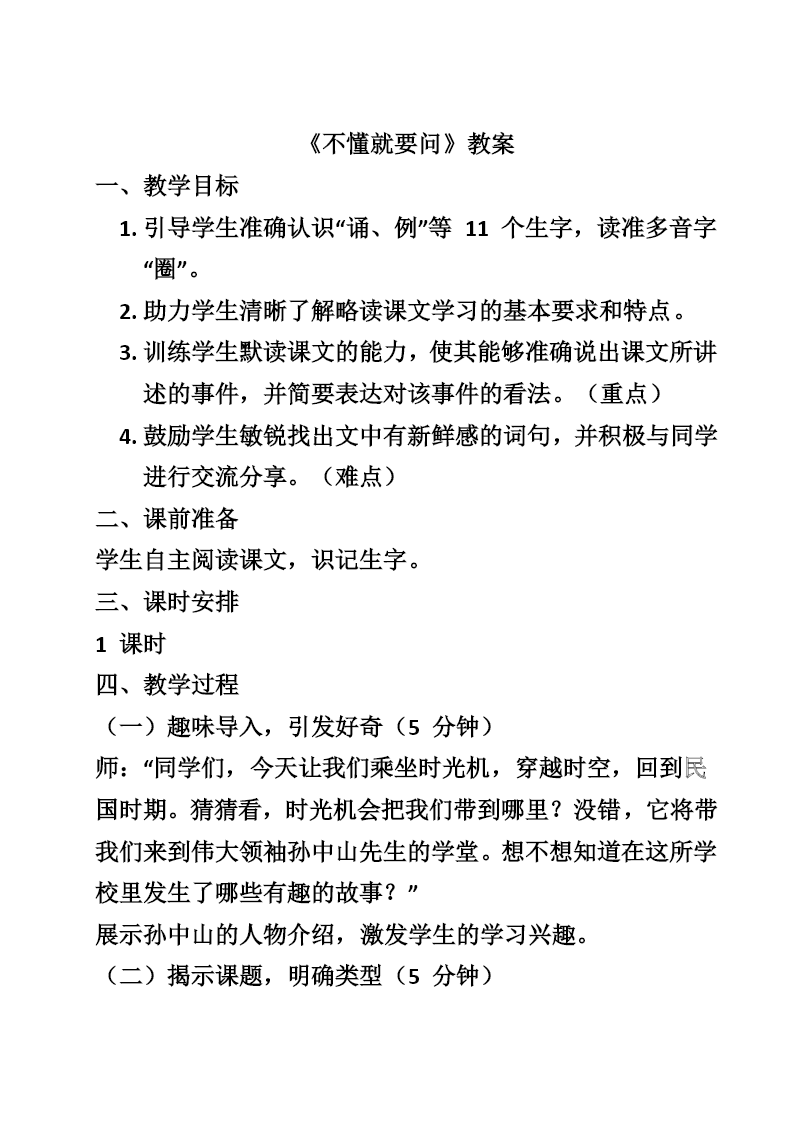 《不懂就要问》教案

一、教学目标

1. 引导学生准确认识“诵、例”等 11 个生字，读准多音字“圈”。

2. 助力学生清晰了解略读课文学习的基本要求和特点。

3. 训练学生默读课文的能力，使其能够准确说出课文所讲述的事件，并简要表达对该事件的看法。（重点）

4. 鼓励学生敏锐找出文中有新鲜感的词句，并积极与同学进行交流分享。（难点）

二、课前准备

学生自主阅读课文，识记生字。

三、课时安排

1 课时

四、教学过程

（一）趣味导入，引发好奇（5 分钟）

师：“同学们，今天让我们乘坐时光机，穿越时空，回到民国时期。猜猜看，时光机会把我们带到哪里？没错，它将带我们来到伟大领袖孙中山先生的学堂。想不想知道在这所学校里发生了哪些有趣的故事？”

展示孙中山的人物介绍，激发学生的学习兴趣。

（二）揭示课题，明确类型（5 分钟）